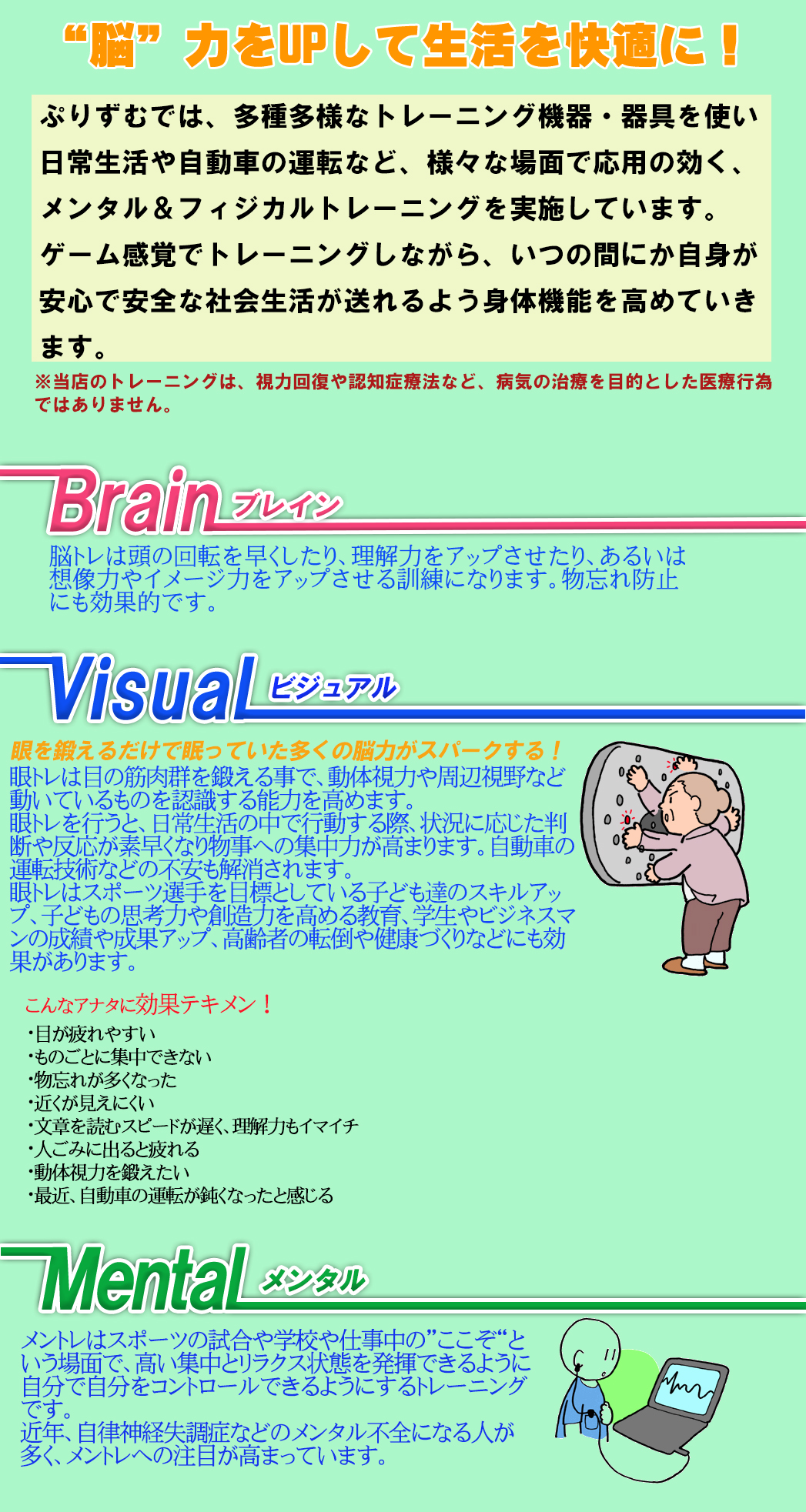 “脳”力をUPして生活を快適に！

ぷりずむでは、多種多様なトレーニング機器・器具を使い日常生活や自動車の運転など、様々な場面で応用の効く、メンタル＆フィジカルトレーニングを実施しています。
ゲーム感覚でトレーニングしながら、いつの間にか自身が安心で安全な社会生活が送れるよう身体機能を高めていきます。

※当店のトレーニングは、視力回復や認知症療法など、病気の治療を目的とした医療行為ではありません。

Brain ブレイン

脳トレは頭の回転を早くしたり、理解力をアップさせたり、あるいは想像力やイメージ力をアップさせる訓練になります。物忘れ防止にも効果的です。

Visual ビジュアル

眼を鍛えるだけで眠っていた多くの脳力がスパークする！
眼トレは目の筋肉群を鍛える事で、動体視力や周辺視野など動いているものを認識する能力を高めます。
眼トレを行うと、日常生活の中で行動する際、状況に応じた判断や反応が素早くなり物事への集中力が高まります。自動車の運転技術などの不安も解消されます。
眼トレはスポーツ選手を目標としている子ども達のスキルアップ、子どもの思考力や創造力を高める教育、学生やビジネスマンの成績や成果アップ、高齢者の転倒や健康づくりなどにも効果があります。

こんなアナタに効果テキメン！
・目が疲れやすい
・ものごとに集中できない
・物忘れが多くなった
・近くが見えにくい
・文章を読むスピードが遅く、理解力もイマイチ
・人ごみに出ると疲れる
・動体視力を鍛えたい
・最近、自動車の運転が鈍くなったと感じる

Mental メンタル

メントレはスポーツの試合や学校や仕事中の”ここぞ“という場面で、高い集中とリラクス状態を発揮できるように自分で自分をコントロールできるようにするトレーニングです。
近年、自律神経失調症などのメンタル不全になる人が多く、メントレへの注目が高まっています。